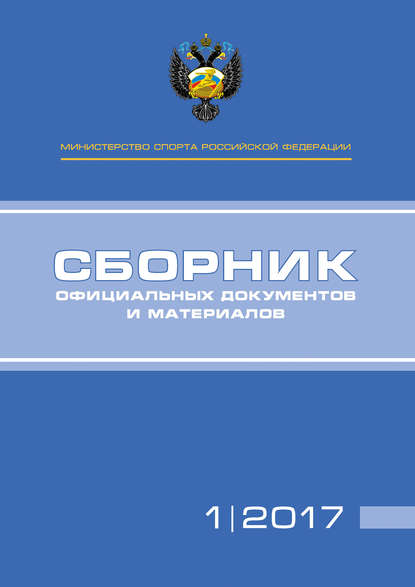 МИНИСТЕРСТВО СПОРТА РОССИЙСКОЙ ФЕДЕРАЦИИ

СБОРНИК
ОФИЦИАЛЬНЫХ ДОКУМЕНТОВ
И МАТЕРИАЛОВ

1|2017